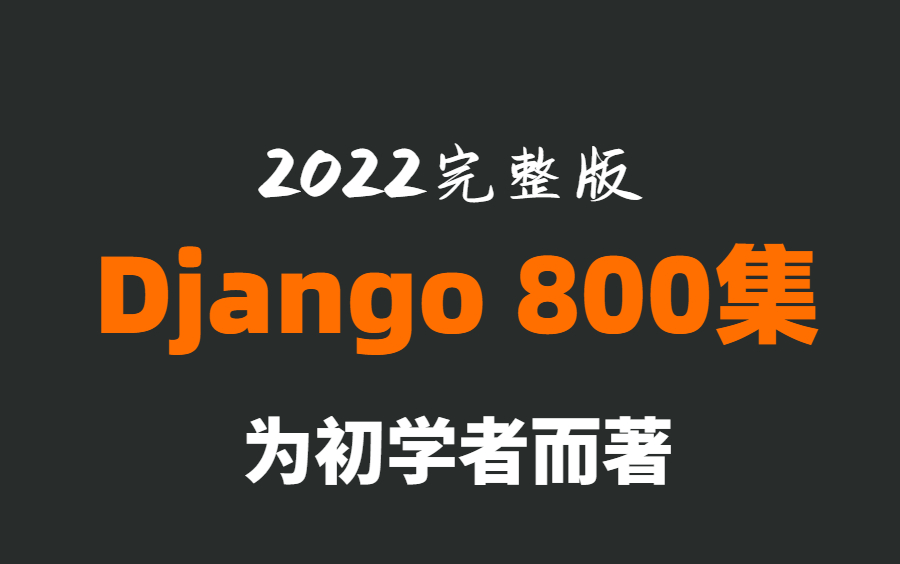 2022完整版

Django 800集

为初学者而著